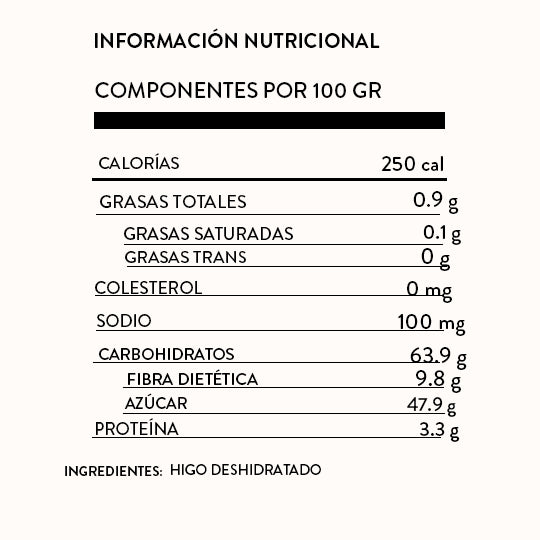 INFORMACIÓN NUTRICIONAL

COMPONENTES POR 100 GR

| | |
|---|---|
| CALORÍAS | 250 cal |
| GRASAS TOTALES | 0.9 g |
| GRASAS SATURADAS | 0.1 g |
| GRASAS TRANS | 0 g |
| COLESTEROL | 0 mg |
| SODIO | 100 mg |
| CARBOHIDRATOS | 63.9 g |
| FIBRA DIETÉTICA | 9.8 g |
| AZÚCAR | 47.9 g |
| PROTEÍNA | 3.3 g |

INGREDIENTES: HIGO DESHIDRATADO